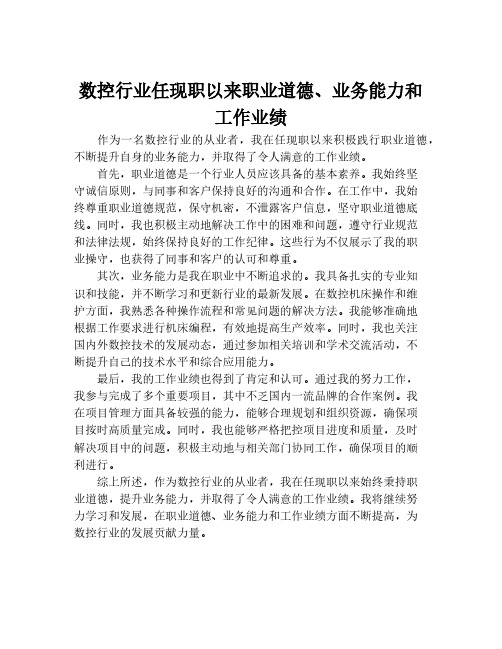 数控行业任现职以来职业道德、业务能力和工作业绩

作为一名数控行业的从业者，我在任现职以来积极践行职业道德，不断提升自身的业务能力，并取得了令人满意的工作业绩。

首先，职业道德是一个行业人员应该具备的基本素养。我始终坚守诚信原则，与同事和客户保持良好的沟通和合作。在工作中，我始终尊重职业道德规范，保守机密，不泄露客户信息，坚守职业道德底线。同时，我也积极主动地解决工作中的困难和问题，遵守行业规范和法律法规，始终保持良好的工作纪律。这些行为不仅展示了我的职业操守，也获得了同事和客户的认可和尊重。

其次，业务能力是我在职业中不断追求的。我具备扎实的专业知识和技能，并不断学习和更新行业的最新发展。在数控机床操作和维护方面，我熟悉各种操作流程和常见问题的解决方法。我能够准确地根据工作要求进行机床编程，有效地提高生产效率。同时，我也关注国内外数控技术的发展动态，通过参加相关培训和学术交流活动，不断提升自己的技术水平和综合应用能力。

最后，我的工作业绩也得到了肯定和认可。通过我的努力工作，我参与完成了多个重要项目，其中不乏国内一流品牌的合作案例。我在项目管理方面具备较强的能力，能够合理规划和组织资源，确保项目按时高质量完成。同时，我也能够严格把控项目进度和质量，及时解决项目中的问题，积极主动地与相关部门协同工作，确保项目的顺利进行。

综上所述，作为数控行业的从业者，我在任现职以来始终秉持职业道德，提升业务能力，并取得了令人满意的工作业绩。我将继续努力学习和发展，在职业道德、业务能力和工作业绩方面不断提高，为数控行业的发展贡献力量。